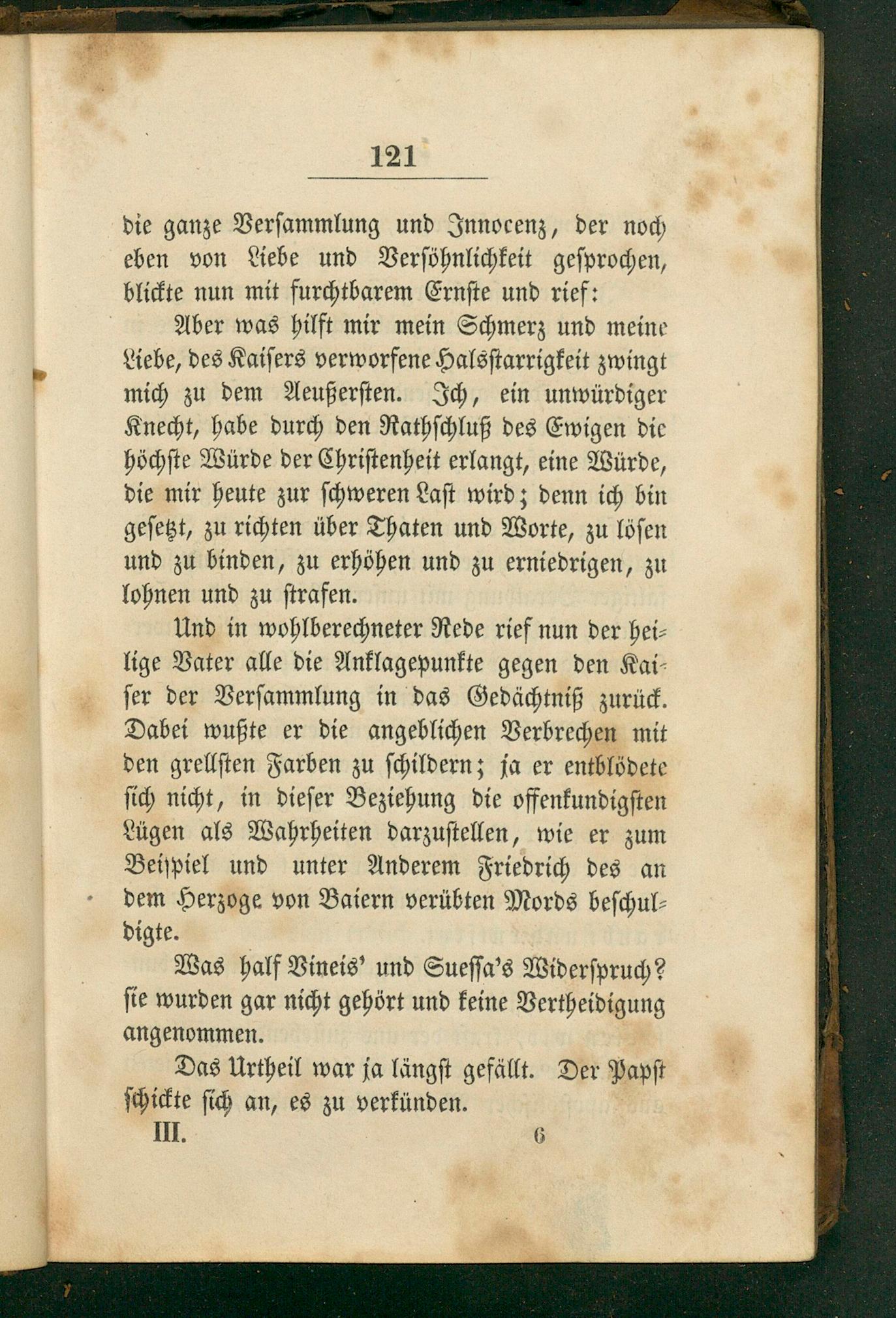 121

die ganze Versammlung und Innocenz, der noch eben von Liebe und Versöhnlichkeit gesprochen, blickte nun mit furchtbarem Ernste und rief:

Aber was hilft mir mein Schmerz und meine Liebe, des Kaisers verworfene Halsstarrigkeit zwingt mich zu dem Aeußersten. Ich, ein unwürdiger Knecht, habe durch den Rathschluß des Ewigen die höchste Würde der Christenheit erlangt, eine Würde, die mir heute zur schweren Last wird; denn ich bin gesetzt, zu richten über Thaten und Worte, zu lösen und zu binden, zu erhöhen und zu erniedrigen, zu lohnen und zu strafen.

Und in wohlberechneter Rede rief nun der heilige Vater alle die Anklagepunkte gegen den Kaiser der Versammlung in das Gedächtniß zurück. Dabei wußte er die angeblichen Verbrechen mit den grellsten Farben zu schildern; ja er entblödete sich nicht, in dieser Beziehung die offenkundigsten Lügen als Wahrheiten darzustellen, wie er zum Beispiel und unter Anderem Friedrich des an dem Herzoge von Baiern verübten Mords beschuldigte.

Was half Vineis' und Suessa's Widerspruch? sie wurden gar nicht gehört und keine Vertheidigung angenommen.

Das Urtheil war ja längst gefällt. Der Papst schickte sich an, es zu verkünden.

III. 6